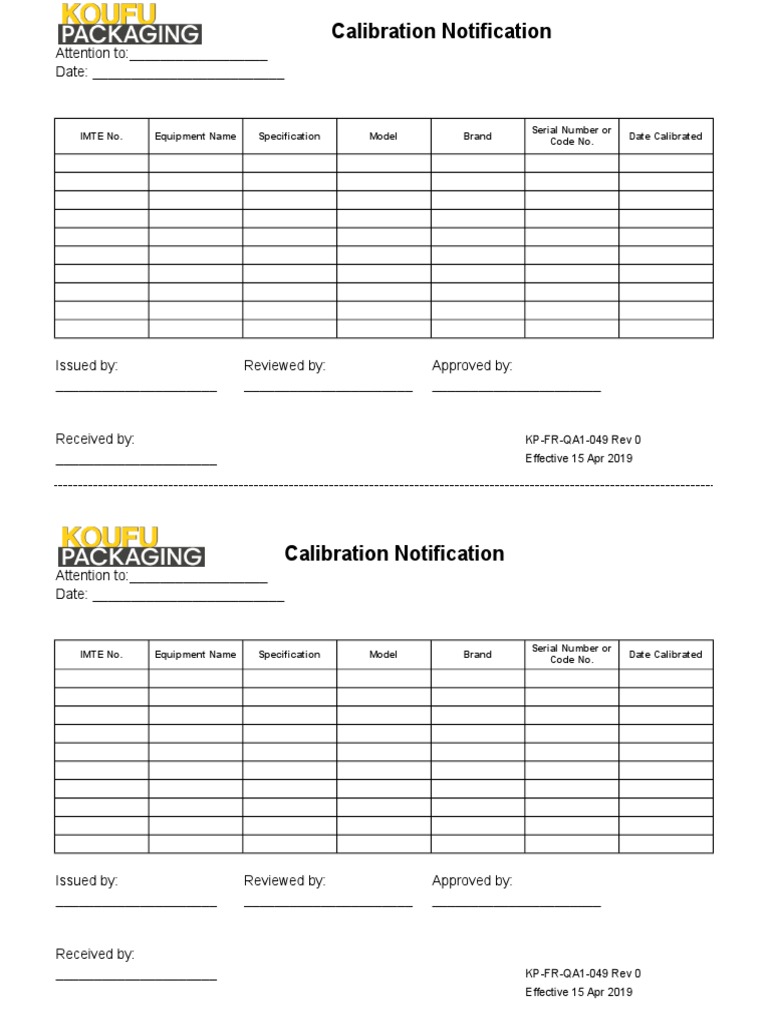 KOUFU
PACKAGING

Calibration Notification

Attention to:____
Date: ____

| IMTE No. | Equipment Name | Specification | Model | Brand | Serial Number or Code No. | Date Calibrated |
|---|---|---|---|---|---|---|
| | | | | | | |
| | | | | | | |
| | | | | | | |
| | | | | | | |
| | | | | | | |
| | | | | | | |
| | | | | | | |
| | | | | | | |
| | | | | | | |
| | | | | | | |

Issued by:
____

Reviewed by:
____

Approved by:
____

Received by:
____

KP-FR-QA1-049 Rev 0
Effective 15 Apr 2019

KOUFU
PACKAGING

Calibration Notification

Attention to:____
Date: ____

| IMTE No. | Equipment Name | Specification | Model | Brand | Serial Number or Code No. | Date Calibrated |
|---|---|---|---|---|---|---|
| | | | | | | |
| | | | | | | |
| | | | | | | |
| | | | | | | |
| | | | | | | |
| | | | | | | |
| | | | | | | |
| | | | | | | |
| | | | | | | |
| | | | | | | |

Issued by:
____

Reviewed by:
____

Approved by:
____

Received by:
____

KP-FR-QA1-049 Rev 0
Effective 15 Apr 2019